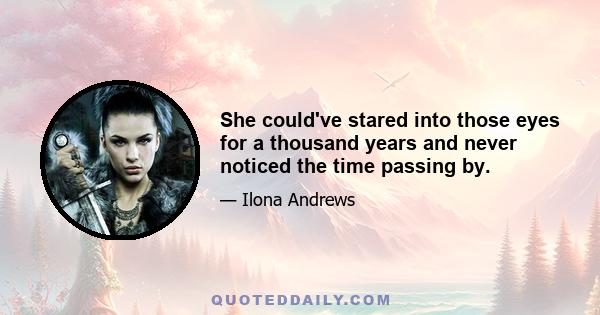 She could've stared into those eyes for a thousand years and never noticed the time passing by.

— Ilona Andrews

QUOTEDDAILY.COM